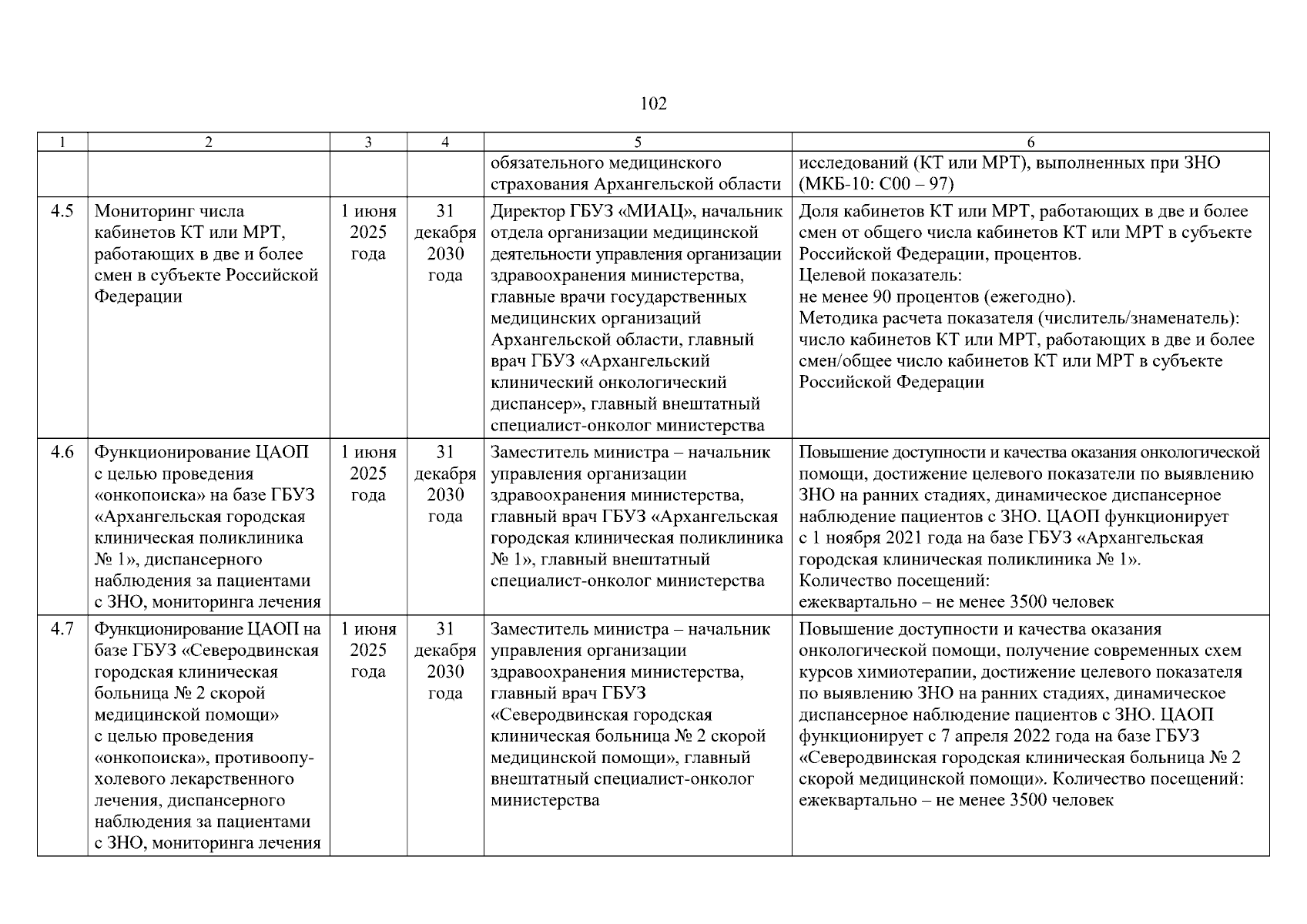 102

| 1 | 2 | 3 | 4 | 5 | 6 |
|---|---|---|---|---|---|
| | | | | обязательного медицинского страхования Архангельской области | исследований (КТ или МРТ), выполненных при ЗНО (МКБ-10: С00 – 97) |
| 4.5 | Мониторинг числа кабинетов КТ или МРТ, работающих в две и более смен в субъекте Российской Федерации | 1 июня 2025 года | 31 декабря 2030 года | Директор ГБУЗ «МИАЦ», начальник отдела организации медицинской деятельности управления организации здравоохранения министерства, главные врачи государственных медицинских организаций Архангельской области, главный врач ГБУЗ «Архангельский клинический онкологический диспансер», главный внештатный специалист-онколог министерства | Доля кабинетов КТ или МРТ, работающих в две и более смен от общего числа кабинетов КТ или МРТ в субъекте Российской Федерации, процентов. Целевой показатель: не менее 90 процентов (ежегодно). Методика расчета показателя (числитель/знаменатель): число кабинетов КТ или МРТ, работающих в две и более смен/общее число кабинетов КТ или МРТ в субъекте Российской Федерации |
| 4.6 | Функционирование ЦАОП с целью проведения «онкопоиска» на базе ГБУЗ «Архангельская городская клиническая поликлиника № 1», диспансерного наблюдения за пациентами с ЗНО, мониторинга лечения | 1 июня 2025 года | 31 декабря 2030 года | Заместитель министра – начальник управления организации здравоохранения министерства, главный врач ГБУЗ «Архангельская городская клиническая поликлиника № 1», главный внештатный специалист-онколог министерства | Повышение доступности и качества оказания онкологической помощи, достижение целевого показатели по выявлению ЗНО на ранних стадиях, динамическое диспансерное наблюдение пациентов с ЗНО. ЦАОП функционирует с 1 ноября 2021 года на базе ГБУЗ «Архангельская городская клиническая поликлиника № 1». Количество посещений: ежеквартально – не менее 3500 человек |
| 4.7 | Функционирование ЦАОП на базе ГБУЗ «Северодвинская городская клиническая больница № 2 скорой медицинской помощи» с целью проведения «онкопоиска», противоопухолевого лекарственного лечения, диспансерного наблюдения за пациентами с ЗНО, мониторинга лечения | 1 июня 2025 года | 31 декабря 2030 года | Заместитель министра – начальник управления организации здравоохранения министерства, главный врач ГБУЗ «Северодвинская городская клиническая больница № 2 скорой медицинской помощи», главный внештатный специалист-онколог министерства | Повышение доступности и качества оказания онкологической помощи, получение современных схем курсов химиотерапии, достижение целевого показателя по выявлению ЗНО на ранних стадиях, динамическое диспансерное наблюдение пациентов с ЗНО. ЦАОП функционирует с 7 апреля 2022 года на базе ГБУЗ «Северодвинская городская клиническая больница № 2 скорой медицинской помощи». Количество посещений: ежеквартально – не менее 3500 человек |